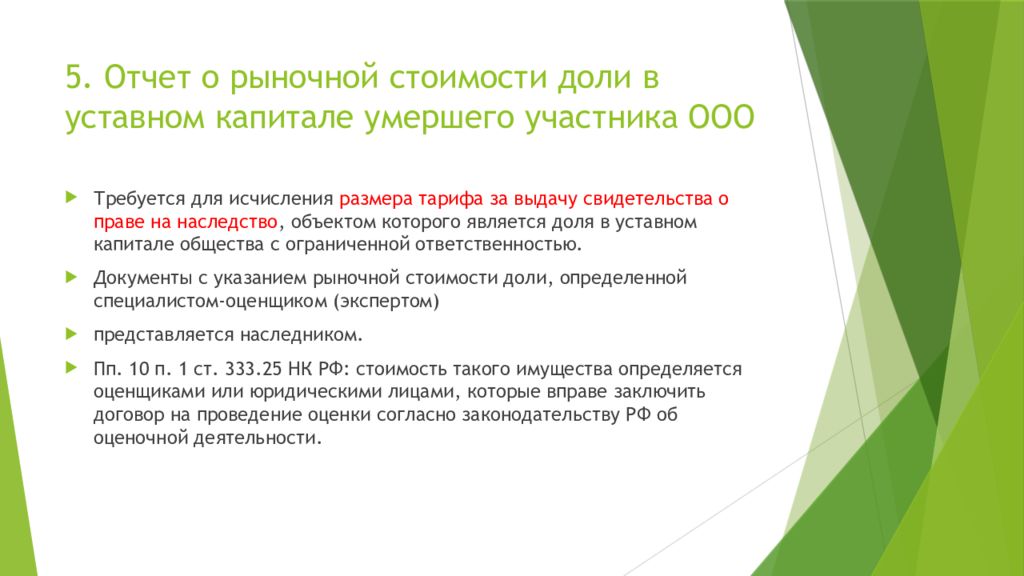 5. Отчет о рыночной стоимости доли в уставном капитале умершего участника ООО

Требуется для исчисления размера тарифа за выдачу свидетельства о праве на наследство, объектом которого является доля в уставном капитале общества с ограниченной ответственностью.

Документы с указанием рыночной стоимости доли, определенной специалистом-оценщиком (экспертом)

представляется наследником.

Пп. 10 п. 1 ст. 333.25 НК РФ: стоимость такого имущества определяется оценщиками или юридическими лицами, которые вправе заключить договор на проведение оценки согласно законодательству РФ об оценочной деятельности.